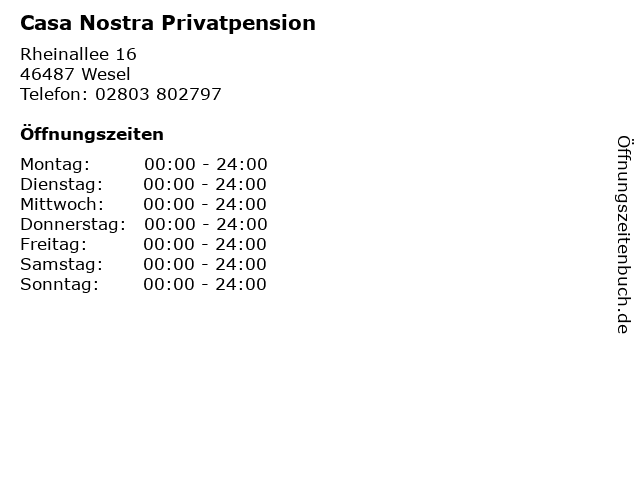 Casa Nostra Privatpension

Rheinallee 16
46487 Wesel
Telefon: 02803 802797

Öffnungszeiten

Montag: 00:00 - 24:00
Dienstag: 00:00 - 24:00
Mittwoch: 00:00 - 24:00
Donnerstag: 00:00 - 24:00
Freitag: 00:00 - 24:00
Samstag: 00:00 - 24:00
Sonntag: 00:00 - 24:00

Öffnungszeitenbuch.de